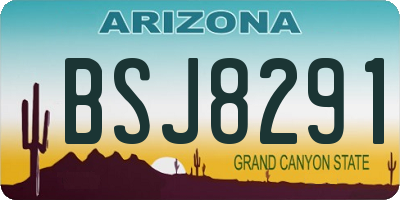 ARIZONA

BSJ8291

GRAND CANYON STATE